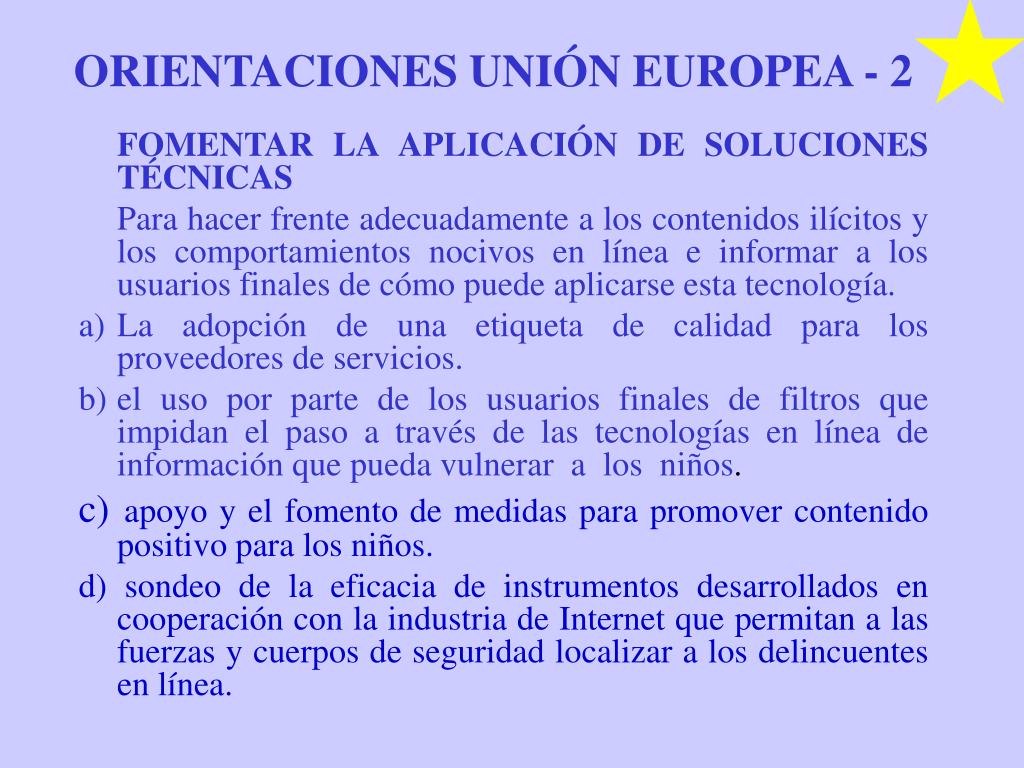 ORIENTACIONES UNIÓN EUROPEA - 2

FOMENTAR LA APLICACIÓN DE SOLUCIONES TÉCNICAS

Para hacer frente adecuadamente a los contenidos ilícitos y los comportamientos nocivos en línea e informar a los usuarios finales de cómo puede aplicarse esta tecnología.

a) La adopción de una etiqueta de calidad para los proveedores de servicios.

b) el uso por parte de los usuarios finales de filtros que impidan el paso a través de las tecnologías en línea de información que pueda vulnerar a los niños.

c) apoyo y el fomento de medidas para promover contenido positivo para los niños.

d) sondeo de la eficacia de instrumentos desarrollados en cooperación con la industria de Internet que permitan a las fuerzas y cuerpos de seguridad localizar a los delincuentes en línea.